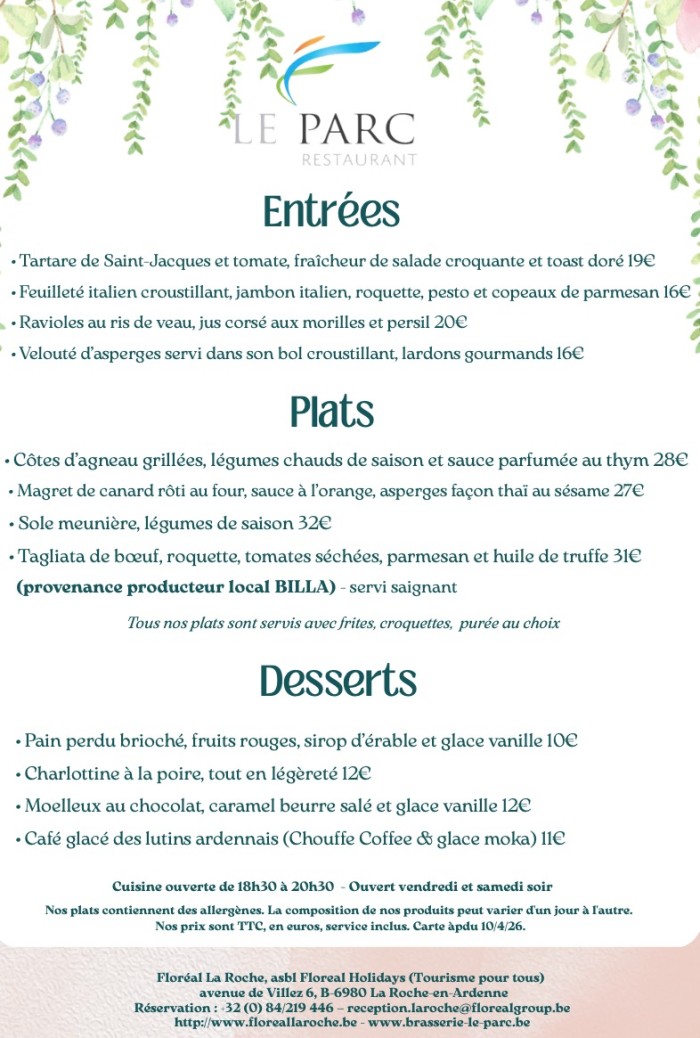 LE PARC
RESTAURANT

Entrées

• Tartare de Saint-Jacques et tomate, fraîcheur de salade croquante et toast doré 19€
• Feuilleté italien croustillant, jambon italien, roquette, pesto et copeaux de parmesan 16€
• Ravioles au ris de veau, jus corsé aux morilles et persil 20€
• Velouté d'asperges servi dans son bol croustillant, lardons gourmands 16€

Plats

• Côtes d'agneau grillées, légumes chauds de saison et sauce parfumée au thym 28€
• Magret de canard rôti au four, sauce à l'orange, asperges façon thaï au sésame 27€
• Sole meunière, légumes de saison 32€
• Tagliata de bœuf, roquette, tomates séchées, parmesan et huile de truffe 31€
(provenance producteur local BILLA) - servi saignant

Tous nos plats sont servis avec frites, croquettes, purée au choix

Desserts

• Pain perdu brioché, fruits rouges, sirop d'érable et glace vanille 10€
• Charlottine à la poire, tout en légèreté 12€
• Moelleux au chocolat, caramel beurre salé et glace vanille 12€
• Café glacé des lutins ardennais (Chouffe Coffee & glace moka) 11€

Cuisine ouverte de 18h30 à 20h30 - Ouvert vendredi et samedi soir

Nos plats contiennent des allergènes. La composition de nos produits peut varier d'un jour à l'autre.
Nos prix sont TTC, en euros, service inclus. Carte àpdu 10/4/26.

Floréal La Roche, asbl Floreal Holidays (Tourisme pour tous)
avenue de Villez 6, B-6980 La Roche-en-Ardenne
Réservation : -32 (0) 84/219 446 – reception.laroche@florealgroup.be
http://www.floreallaroche.be - www.brasserie-le-parc.be